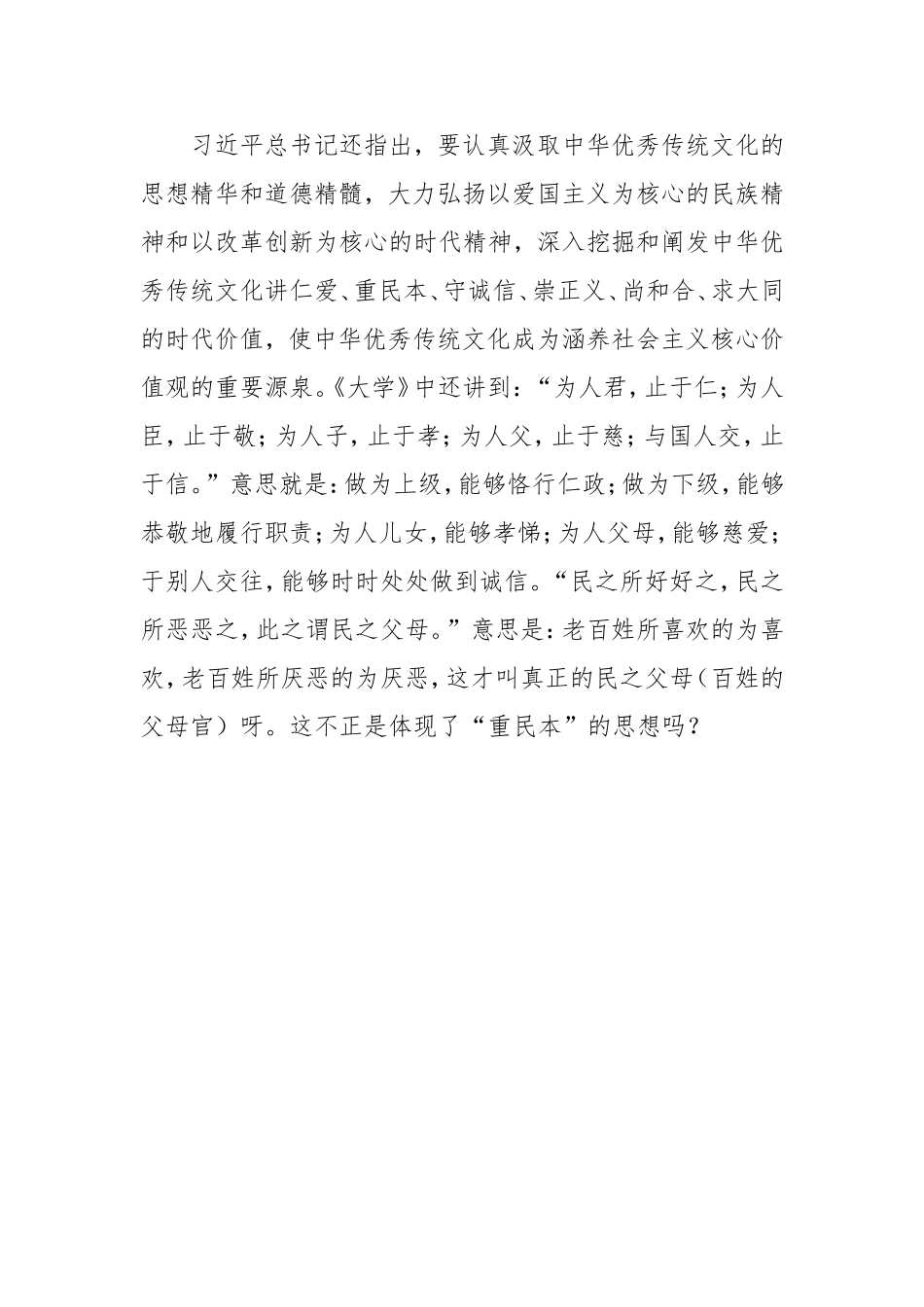 习近平总书记还指出，要认真汲取中华优秀传统文化的思想精华和道德精髓，大力弘扬以爱国主义为核心的民族精神和以改革创新为核心的时代精神，深入挖掘和阐发中华优秀传统文化讲仁爱、重民本、守诚信、崇正义、尚和合、求大同的时代价值，使中华优秀传统文化成为涵养社会主义核心价值观的重要源泉。《大学》中还讲到：“为人君，止于仁；为人臣，止于敬；为人子，止于孝；为人父，止于慈；与国人交，止于信。”意思就是：做为上级，能够恪行仁政；做为下级，能够恭敬地履行职责；为人儿女，能够孝悌；为人父母，能够慈爱；于别人交往，能够时时处处做到诚信。“民之所好好之，民之所恶恶之，此之谓民之父母。”意思是：老百姓所喜欢的为喜欢，老百姓所厌恶的为厌恶，这才叫真正的民之父母（百姓的父母官）呀。这不正是体现了“重民本”的思想吗？